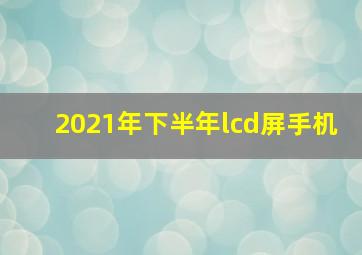 2021年下半年lcd屏手机